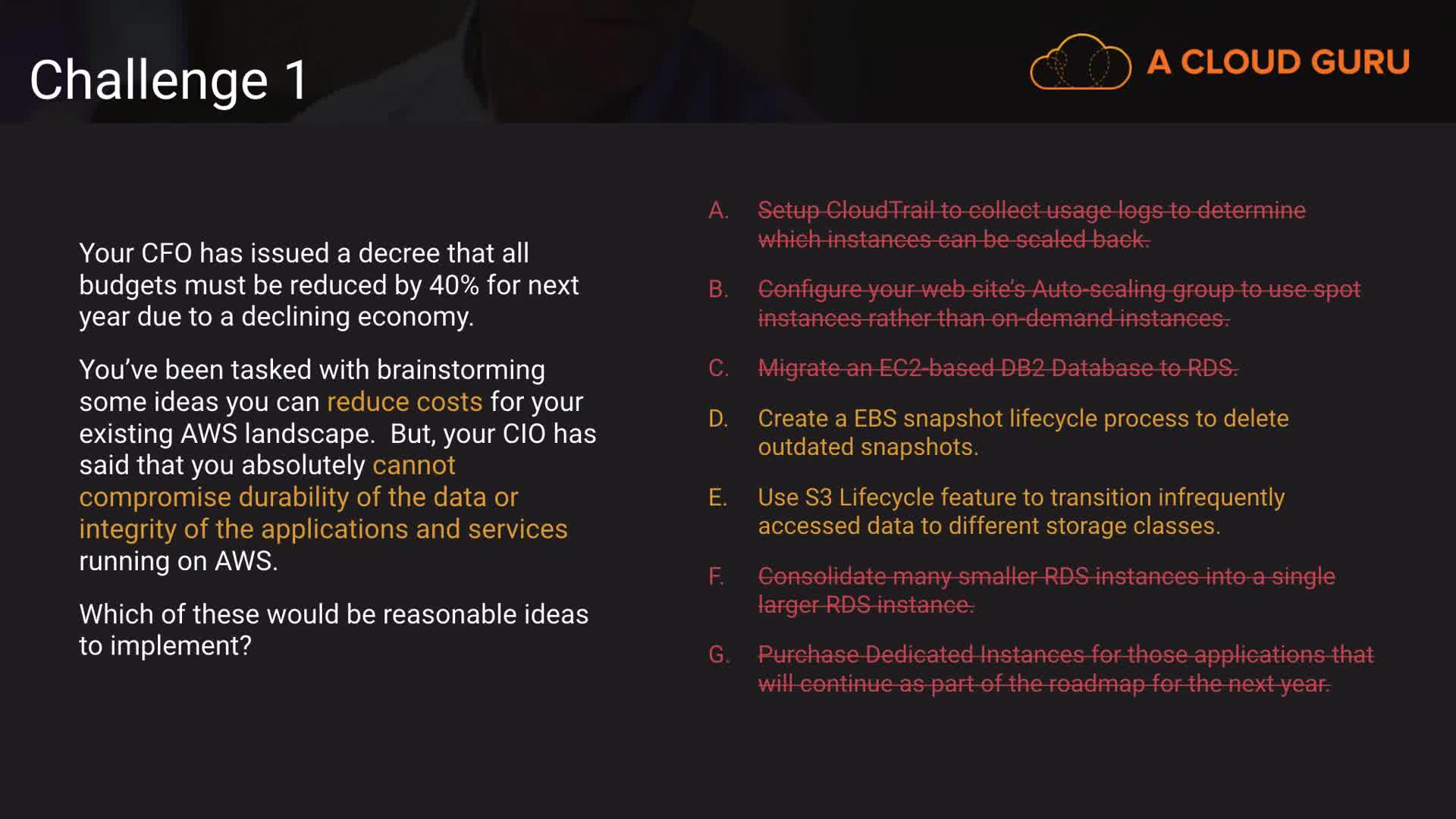 Challenge 1

A CLOUD GURU

Your CFO has issued a decree that all budgets must be reduced by 40% for next year due to a declining economy.

You've been tasked with brainstorming some ideas you can reduce costs for your existing AWS landscape. But, your CIO has said that you absolutely cannot compromise durability of the data or integrity of the applications and services running on AWS.

Which of these would be reasonable ideas to implement?

A. Setup CloudTrail to collect usage logs to determine which instances can be scaled back.

B. Configure your web site's Auto-scaling group to use spot instances rather than on-demand instances.

C. Migrate an EC2-based DB2 Database to RDS.

D. Create a EBS snapshot lifecycle process to delete outdated snapshots.

E. Use S3 Lifecycle feature to transition infrequently accessed data to different storage classes.

F. Consolidate many smaller RDS instances into a single larger RDS instance.

G. Purchase Dedicated Instances for those applications that will continue as part of the roadmap for the next year.